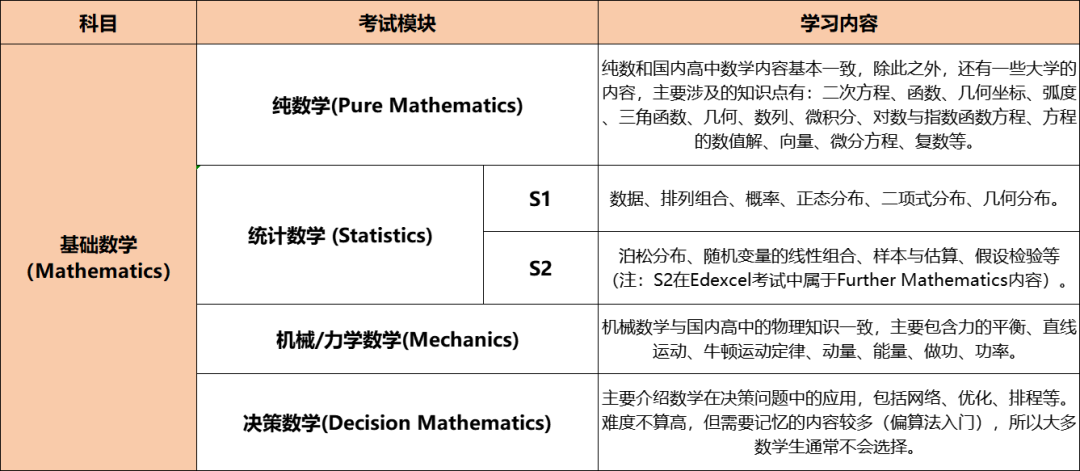 | 科目 | 考试模块 | | 学习内容 |
|---|---|---|---|
| 基础数学 (Mathematics) | 纯数学(Pure Mathematics) | | 纯数和国内高中数学内容基本一致，除此之外，还有一些大学的内容，主要涉及的知识点有：二次方程、函数、几何坐标、弧度、三角函数、几何、数列、微积分、对数与指数函数方程、方程的数值解、向量、微分方程、复数等。 |
| | 统计数学 (Statistics) | S1 | 数据、排列组合、概率、正态分布、二项式分布、几何分布。 |
| | | S2 | 泊松分布、随机变量的线性组合、样本与估算、假设检验等（注：S2在Edexcel考试中属于Further Mathematics内容）。 |
| | 机械/力学数学(Mechanics) | | 机械数学与国内高中的物理知识一致，主要包含力的平衡、直线运动、牛顿运动定律、动量、能量、做功、功率。 |
| | 决策数学(Decision Mathematics) | | 主要介绍数学在决策问题中的应用，包括网络、优化、排程等。难度不算高，但需要记忆的内容较多（偏算法入门），所以大多数学生通常不会选择。 |